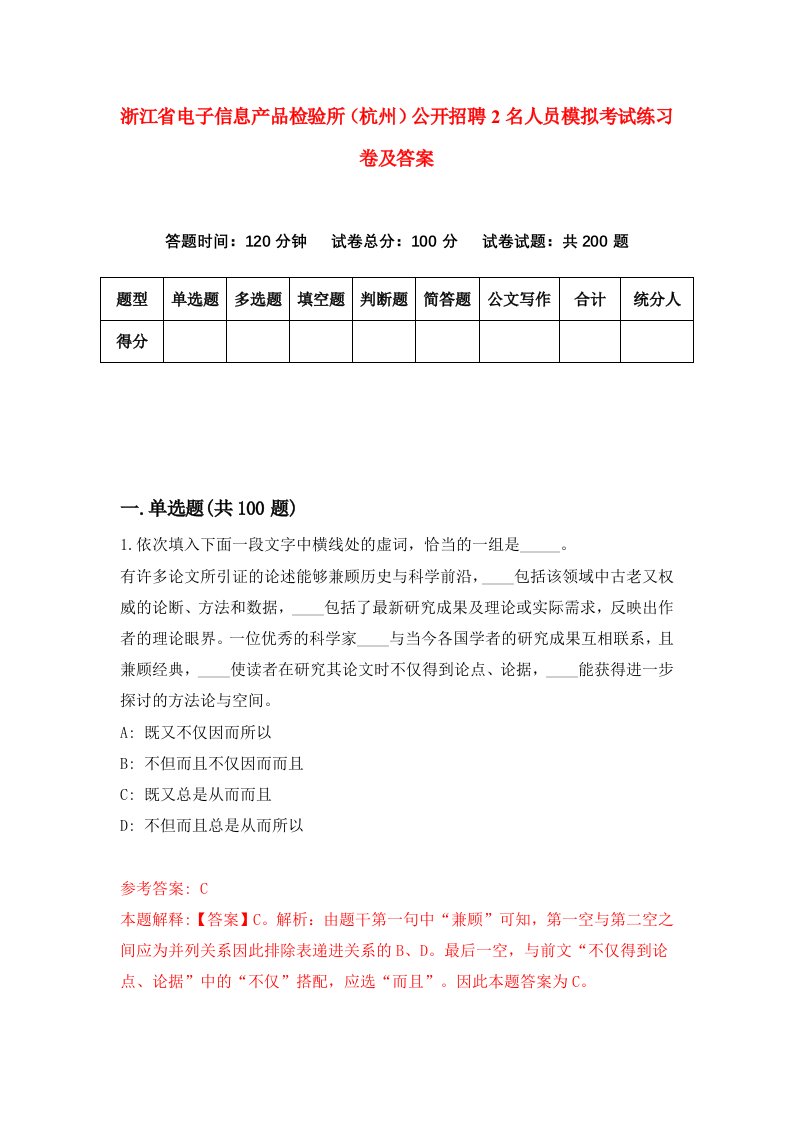 浙江省电子信息产品检验所（杭州）公开招聘2名人员模拟考试练习卷及答案

答题时间：120分钟　　试卷总分：100分　　试卷试题：共200题

| 题型 | 单选题 | 多选题 | 填空题 | 判断题 | 简答题 | 公文写作 | 合计 | 统分人 |
|---|---|---|---|---|---|---|---|---|
| 得分 | | | | | | | | |

一.单选题(共100题)

1.依次填入下面一段文字中横线处的虚词，恰当的一组是_____。

有许多论文所引证的论述能够兼顾历史与科学前沿，____包括该领域中古老又权威的论断、方法和数据，____包括了最新研究成果及理论或实际需求，反映出作者的理论眼界。一位优秀的科学家____与当今各国学者的研究成果互相联系，且兼顾经典，____使读者在研究其论文时不仅得到论点、论据，____能获得进一步探讨的方法论与空间。

A: 既又不仅因而所以

B: 不但而且不仅因而而且

C: 既又总是从而而且

D: 不但而且总是从而所以

参考答案: C

本题解释:【答案】C。解析：由题干第一句中“兼顾”可知，第一空与第二空之间应为并列关系因此排除表递进关系的B、D。最后一空，与前文“不仅得到论点、论据”中的“不仅”搭配，应选“而且”。因此本题答案为C。